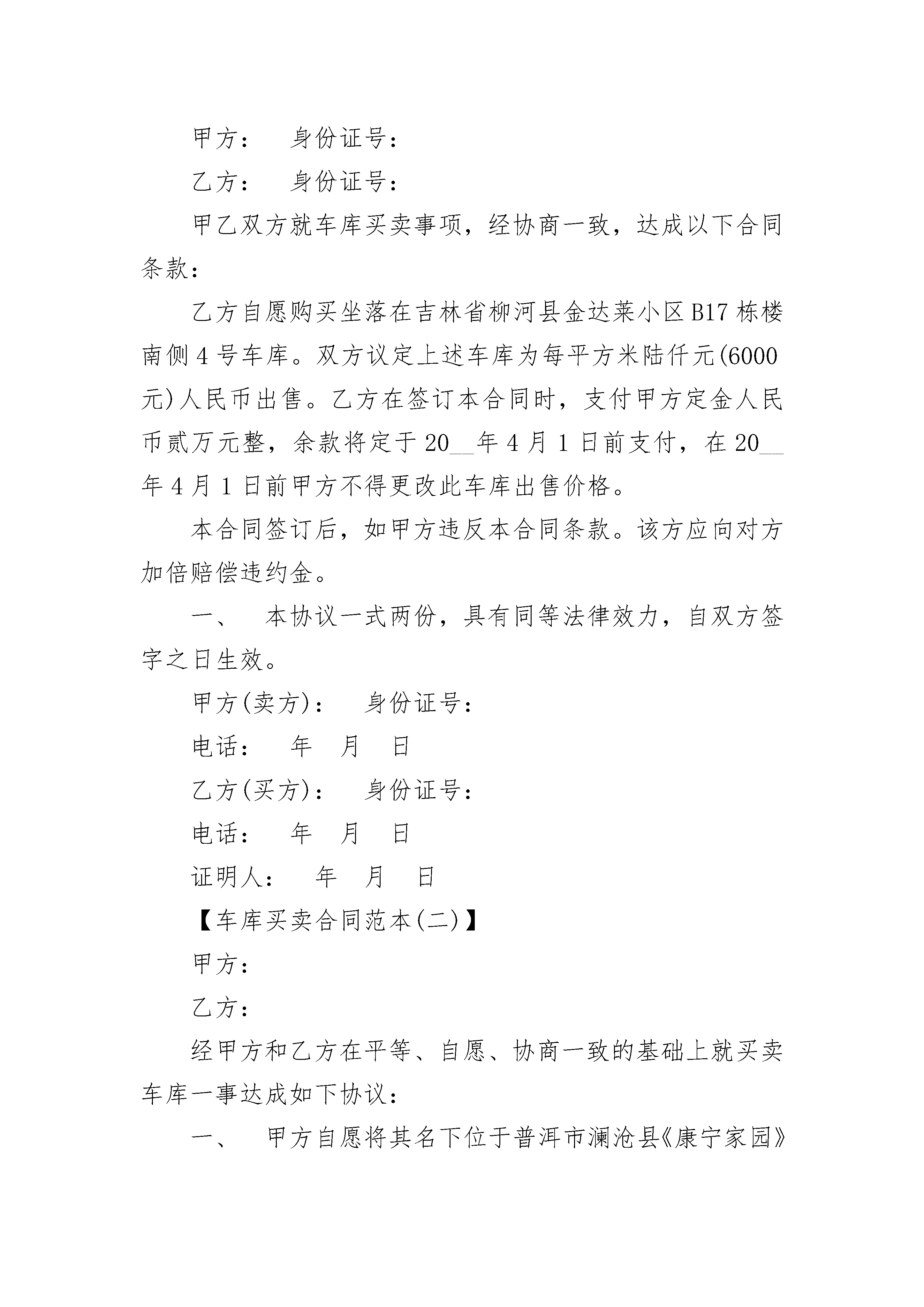 甲方： 身份证号：

乙方： 身份证号：

甲乙双方就车库买卖事项，经协商一致，达成以下合同条款：

乙方自愿购买坐落在吉林省柳河县金达莱小区B17栋楼南侧4号车库。双方议定上述车库为每平方米陆仟元(6000元)人民币出售。乙方在签订本合同时，支付甲方定金人民币贰万元整，余款将定于20__年4月1日前支付，在20__年4月1日前甲方不得更改此车库出售价格。

本合同签订后，如甲方违反本合同条款。该方应向对方加倍赔偿违约金。

一、 本协议一式两份，具有同等法律效力，自双方签字之日生效。

甲方(卖方)： 身份证号：

电话： 年 月 日

乙方(买方)： 身份证号：

电话： 年 月 日

证明人： 年 月 日

【车库买卖合同范本(二)】

甲方：

乙方：

经甲方和乙方在平等、自愿、协商一致的基础上就买卖车库一事达成如下协议：

一、 甲方自愿将其名下位于普洱市澜沧县《康宁家园》